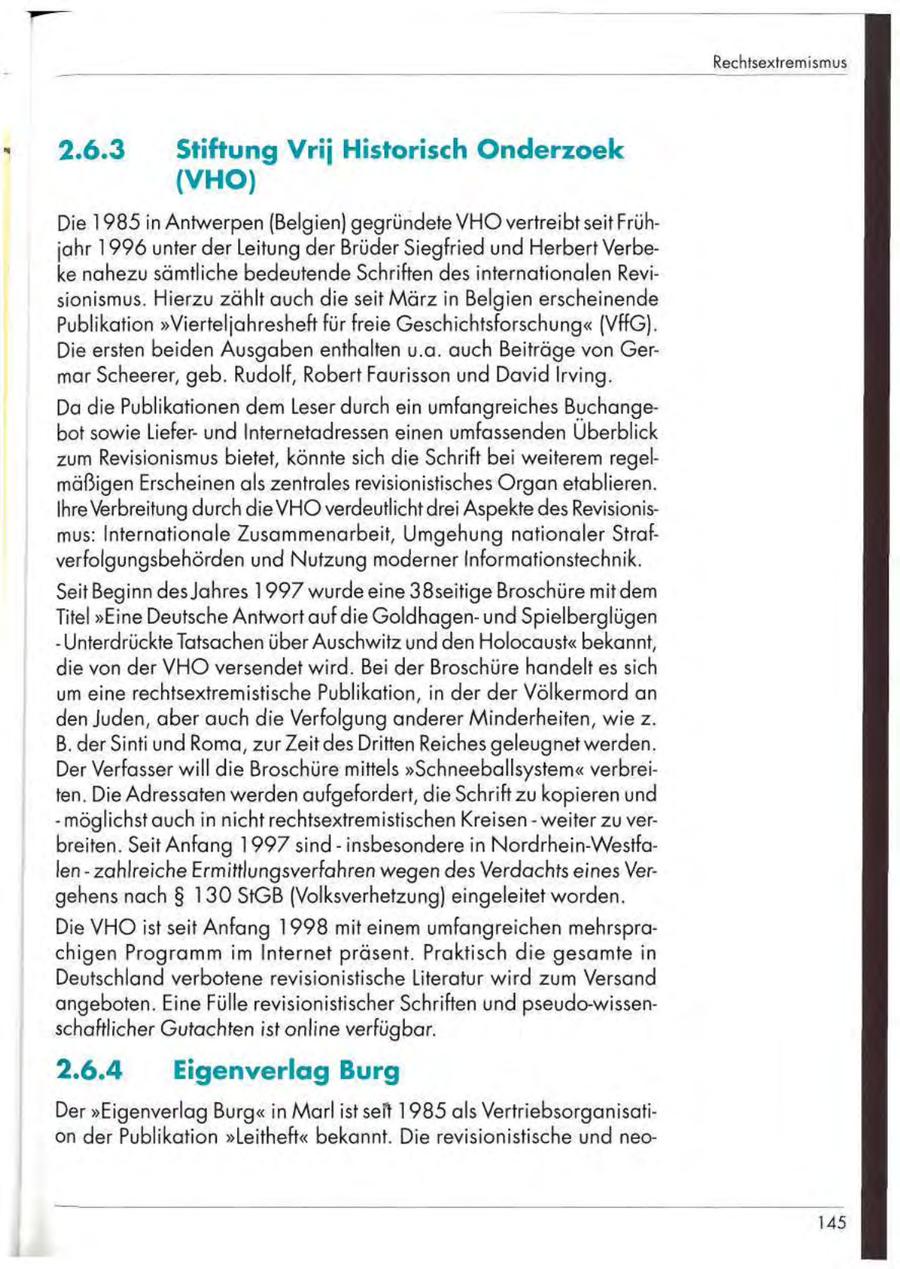 Rechtsextremismus

2.6.3 Stiftung Vrij Historisch Onderzoek (VHO)

Die 1985 in Antwerpen (Belgien) gegründete VHO vertreibt seit Frühjahr 1996 unter der Leitung der Brüder Siegfried und Herbert Verbeke nahezu sämtliche bedeutende Schriften des internationalen Revisionismus. Hierzu zählt auch die seit März in Belgien erscheinende Publikation »Vierteljahresheft für freie Geschichtsforschung« (VffG). Die ersten beiden Ausgaben enthalten u.a. auch Beiträge von Germar Scheerer, geb. Rudolf, Robert Faurisson und David Irving.

Da die Publikationen dem Leser durch ein umfangreiches Buchangebot sowie Liefer- und Internetadressen einen umfassenden Überblick zum Revisionismus bietet, könnte sich die Schrift bei weiterem regelmäßigen Erscheinen als zentrales revisionistisches Organ etablieren. Ihre Verbreitung durch die VHO verdeutlicht drei Aspekte des Revisionismus: Internationale Zusammenarbeit, Umgehung nationaler Strafverfolgungsbehörden und Nutzung moderner Informationstechnik.

Seit Beginn des Jahres 1997 wurde eine 38seitige Broschüre mit dem Titel »Eine Deutsche Antwort auf die Goldhagen- und Spielberglügen - Unterdrückte Tatsachen über Auschwitz und den Holocaust« bekannt, die von der VHO versendet wird. Bei der Broschüre handelt es sich um eine rechtsextremistische Publikation, in der der Völkermord an den Juden, aber auch die Verfolgung anderer Minderheiten, wie z. B. der Sinti und Roma, zur Zeit des Dritten Reiches geleugnet werden. Der Verfasser will die Broschüre mittels »Schneeballsystem« verbreiten. Die Adressaten werden aufgefordert, die Schrift zu kopieren und - möglichst auch in nicht rechtsextremistischen Kreisen - weiter zu verbreiten. Seit Anfang 1997 sind - insbesondere in Nordrhein-Westfalen - zahlreiche Ermittlungsverfahren wegen des Verdachts eines Vergehens nach § 130 StGB (Volksverhetzung) eingeleitet worden.

Die VHO ist seit Anfang 1998 mit einem umfangreichen mehrsprachigen Programm im Internet präsent. Praktisch die gesamte in Deutschland verbotene revisionistische Literatur wird zum Versand angeboten. Eine Fülle revisionistischer Schriften und pseudo-wissenschaftlicher Gutachten ist online verfügbar.

2.6.4 Eigenverlag Burg

Der »Eigenverlag Burg« in Marl ist seit 1985 als Vertriebsorganisation der Publikation »Leitheft« bekannt. Die revisionistische und neo-

145